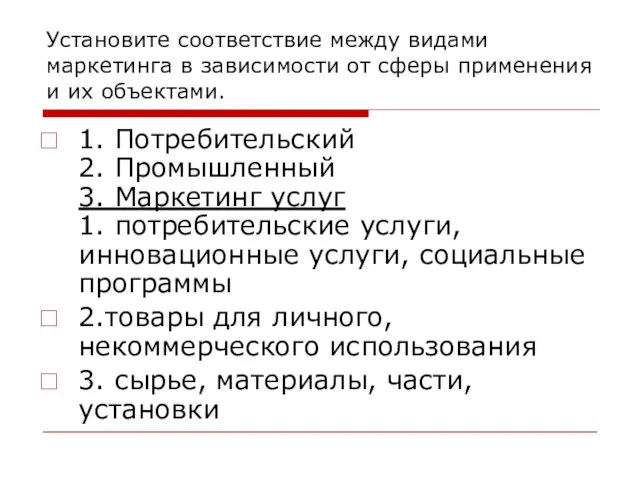 Установите соответствие между видами маркетинга в зависимости от сферы применения и их объектами.

1. Потребительский
2. Промышленный
3. Маркетинг услуг
1. потребительские услуги, инновационные услуги, социальные программы

2.товары для личного, некоммерческого использования

3. сырье, материалы, части, установки